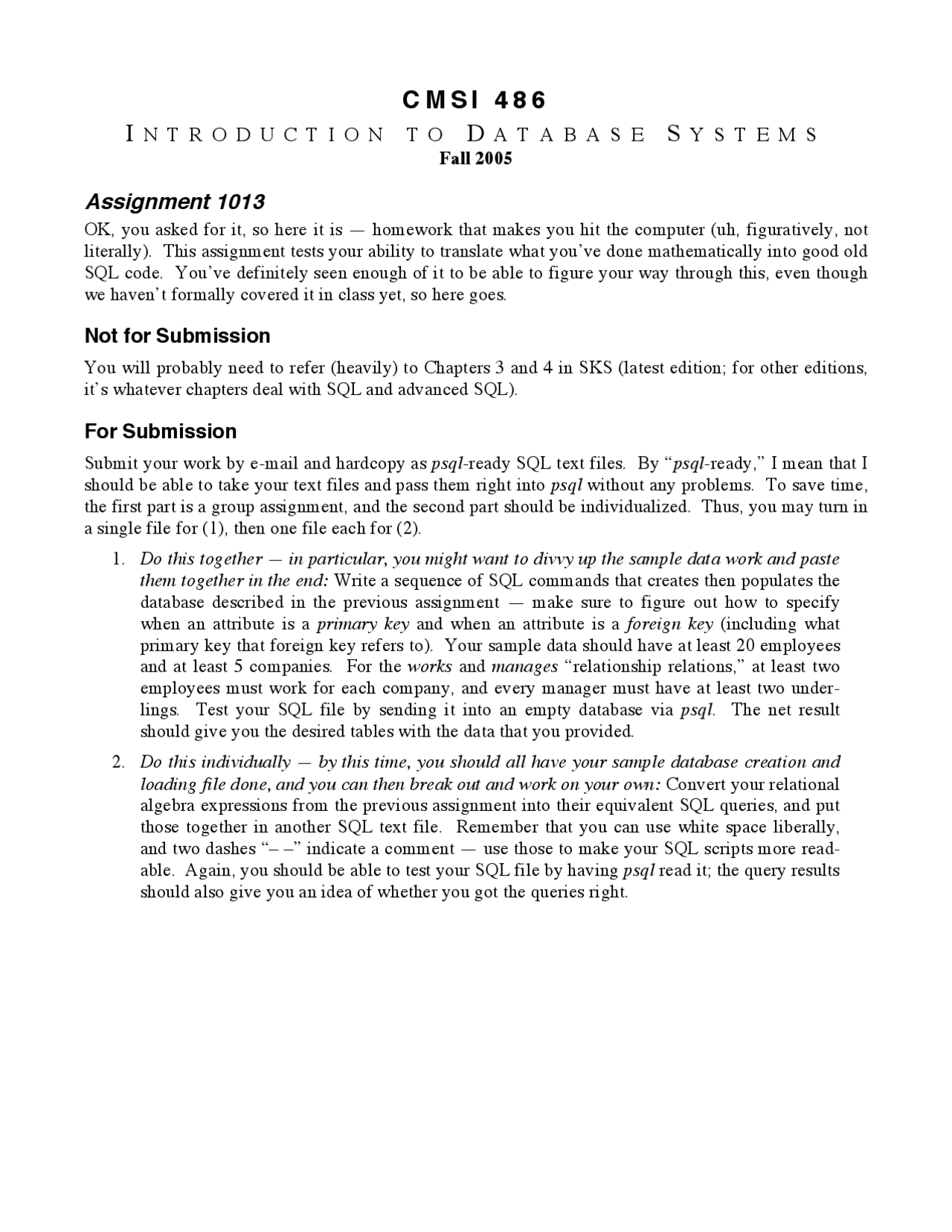 CMSI 486

INTRODUCTION TO DATABASE SYSTEMS

Fall 2005

Assignment 1013

OK, you asked for it, so here it is — homework that makes you hit the computer (uh, figuratively, not literally). This assignment tests your ability to translate what you've done mathematically into good old SQL code. You've definitely seen enough of it to be able to figure your way through this, even though we haven't formally covered it in class yet, so here goes.

Not for Submission

You will probably need to refer (heavily) to Chapters 3 and 4 in SKS (latest edition; for other editions, it's whatever chapters deal with SQL and advanced SQL).

For Submission

Submit your work by e-mail and hardcopy as psql-ready SQL text files. By "psql-ready," I mean that I should be able to take your text files and pass them right into psql without any problems. To save time, the first part is a group assignment, and the second part should be individualized. Thus, you may turn in a single file for (1), then one file each for (2).

1. Do this together — in particular, you might want to divvy up the sample data work and paste them together in the end: Write a sequence of SQL commands that creates then populates the database described in the previous assignment — make sure to figure out how to specify when an attribute is a primary key and when an attribute is a foreign key (including what primary key that foreign key refers to). Your sample data should have at least 20 employees and at least 5 companies. For the works and manages "relationship relations," at least two employees must work for each company, and every manager must have at least two underlings. Test your SQL file by sending it into an empty database via psql. The net result should give you the desired tables with the data that you provided.

2. Do this individually — by this time, you should all have your sample database creation and loading file done, and you can then break out and work on your own: Convert your relational algebra expressions from the previous assignment into their equivalent SQL queries, and put those together in another SQL text file. Remember that you can use white space liberally, and two dashes "– –" indicate a comment — use those to make your SQL scripts more readable. Again, you should be able to test your SQL file by having psql read it; the query results should also give you an idea of whether you got the queries right.